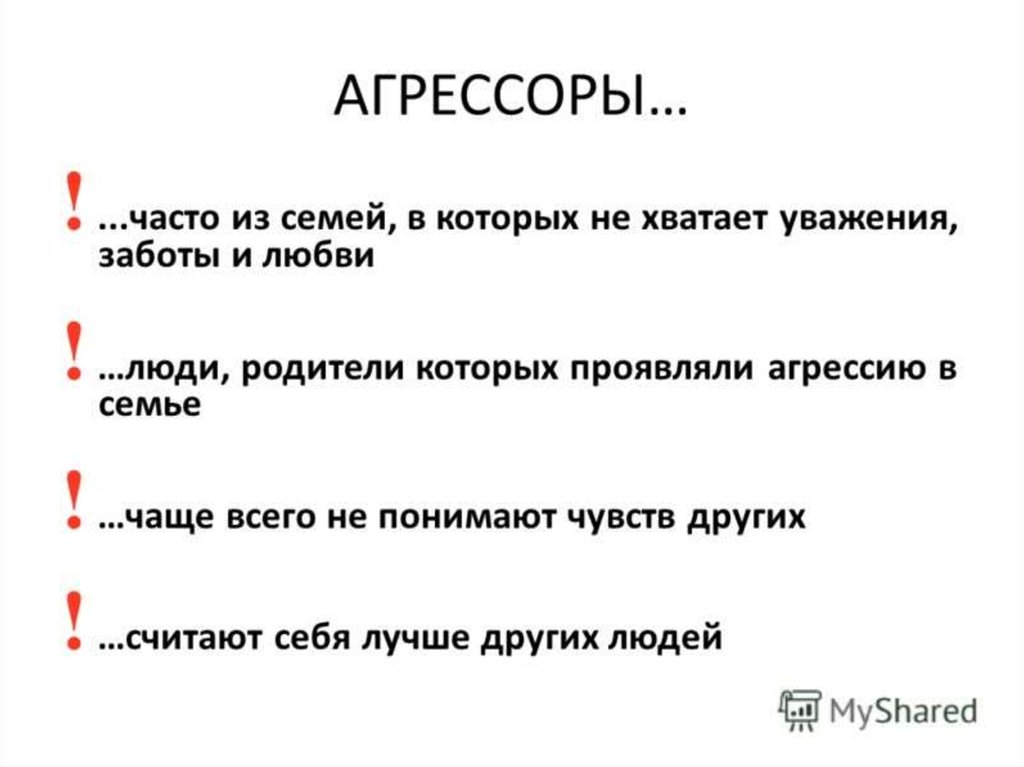 АГРЕССОРЫ…

! ...часто из семей, в которых не хватает уважения, заботы и любви

! …люди, родители которых проявляли агрессию в семье

! …чаще всего не понимают чувств других

! …считают себя лучше других людей

MyShared